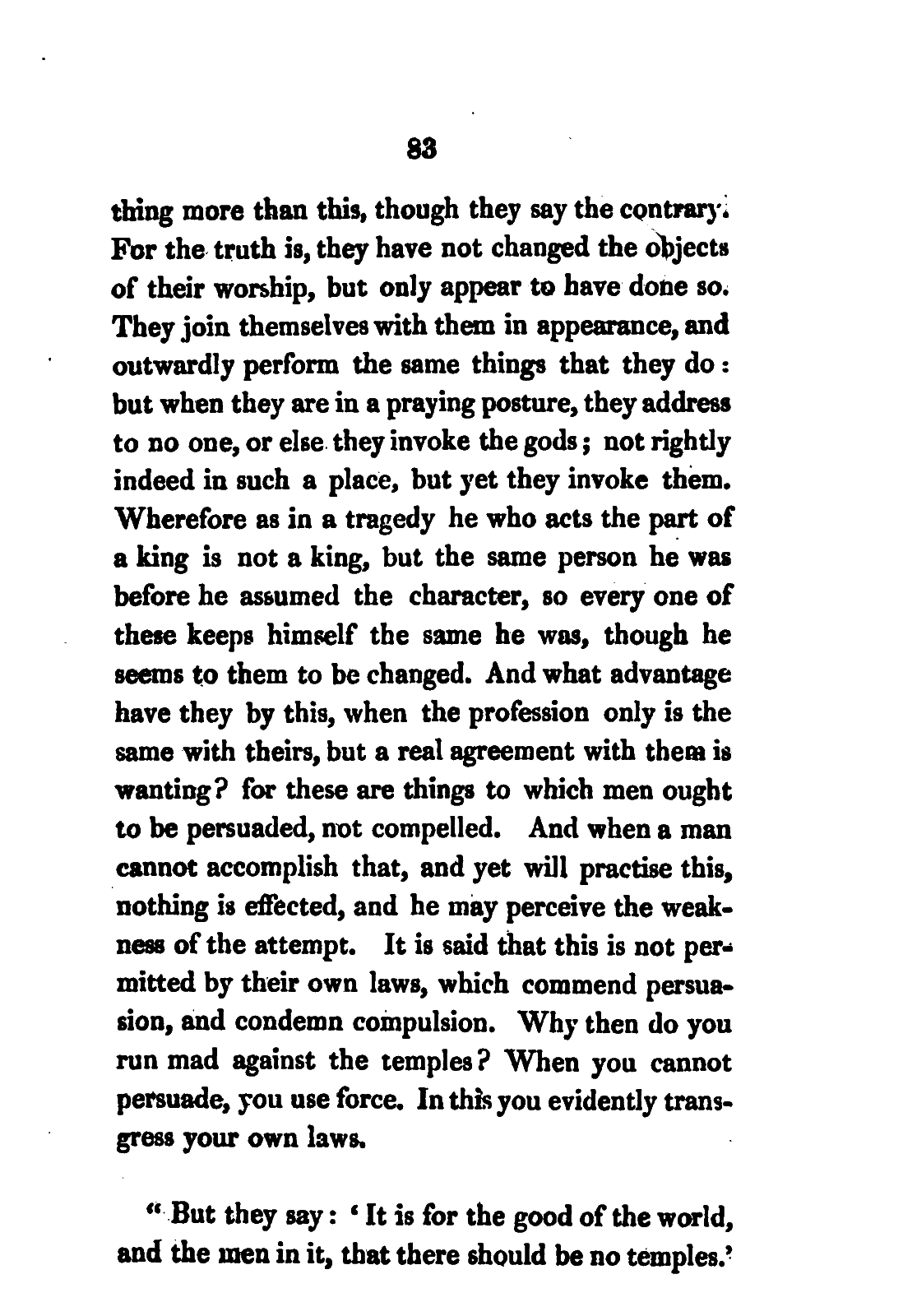 83

thing more than this, though they say the contrary. For the truth is, they have not changed the objects of their worship, but only appear to have done so. They join themselves with them in appearance, and outwardly perform the same things that they do: but when they are in a praying posture, they address to no one, or else they invoke the gods; not rightly indeed in such a place, but yet they invoke them. Wherefore as in a tragedy he who acts the part of a king is not a king, but the same person he was before he assumed the character, so every one of these keeps himself the same he was, though he seems to them to be changed. And what advantage have they by this, when the profession only is the same with theirs, but a real agreement with them is wanting? for these are things to which men ought to be persuaded, not compelled. And when a man cannot accomplish that, and yet will practise this, nothing is effected, and he may perceive the weakness of the attempt. It is said that this is not permitted by their own laws, which commend persuasion, and condemn compulsion. Why then do you run mad against the temples? When you cannot persuade, you use force. In this you evidently transgress your own laws.

" But they say: ' It is for the good of the world, and the men in it, that there should be no temples.'